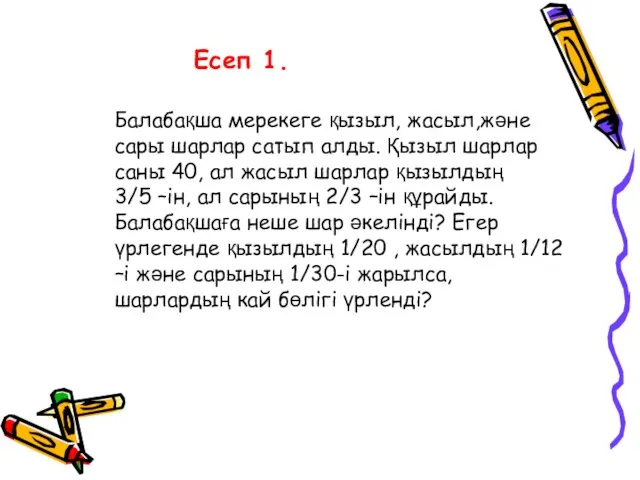 Есеп 1.

Балабақша мерекеге қызыл, жасыл,және сары шарлар сатып алды. Қызыл шарлар саны 40, ал жасыл шарлар қызылдың 3/5 –ін, ал сарының 2/3 –ін құрайды. Балабақшаға неше шар әкелінді? Егер үрлегенде қызылдың 1/20 , жасылдың 1/12 –і және сарының 1/30-і жарылса, шарлардың кай бөлігі үрленді?